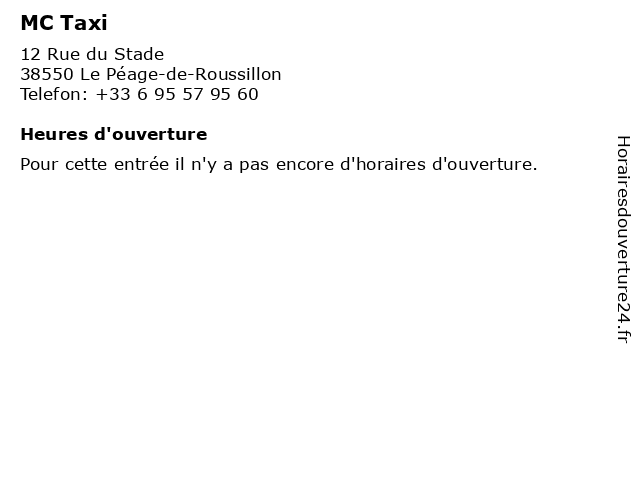 MC Taxi

12 Rue du Stade
38550 Le Péage-de-Roussillon
Telefon: +33 6 95 57 95 60

Heures d'ouverture

Pour cette entrée il n'y a pas encore d'horaires d'ouverture.

Horairesdouverture24.fr